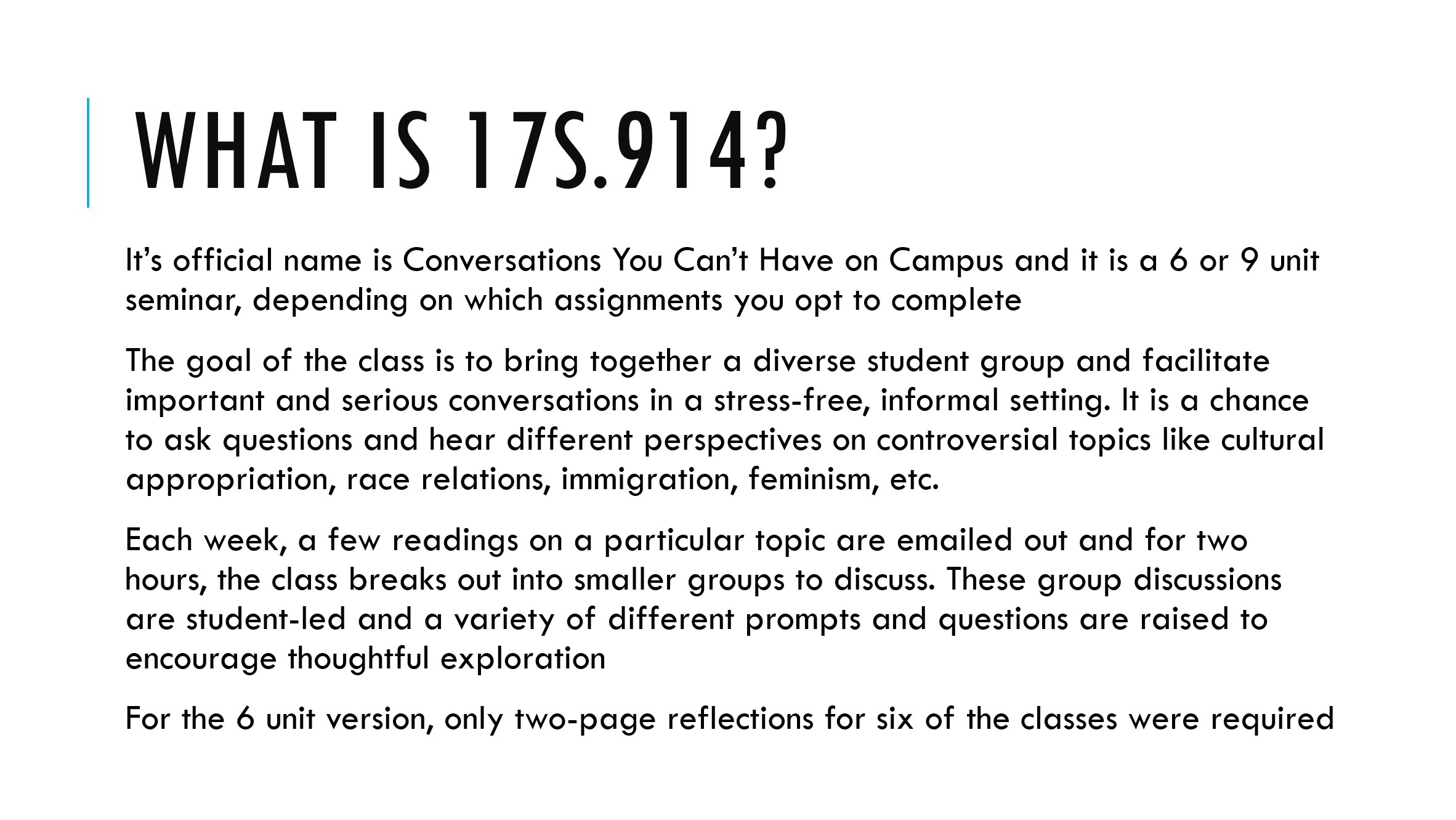 WHAT IS 17S.914?

It’s official name is Conversations You Can’t Have on Campus and it is a 6 or 9 unit seminar, depending on which assignments you opt to complete

The goal of the class is to bring together a diverse student group and facilitate important and serious conversations in a stress-free, informal setting. It is a chance to ask questions and hear different perspectives on controversial topics like cultural appropriation, race relations, immigration, feminism, etc.

Each week, a few readings on a particular topic are emailed out and for two hours, the class breaks out into smaller groups to discuss. These group discussions are student-led and a variety of different prompts and questions are raised to encourage thoughtful exploration

For the 6 unit version, only two-page reflections for six of the classes were required